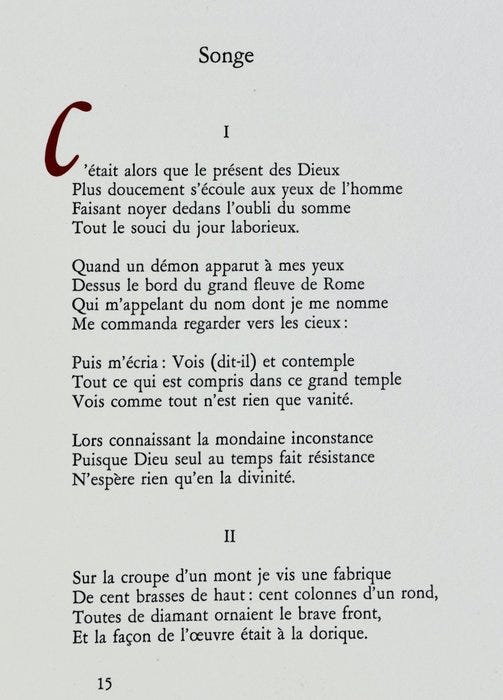 Songe

I

C'était alors que le présent des Dieux
Plus doucement s'écoule aux yeux de l'homme
Faisant noyer dedans l'oubli du somme
Tout le souci du jour laborieux.

Quand un démon apparut à mes yeux
Dessus le bord du grand fleuve de Rome
Qui m'appelant du nom dont je me nomme
Me commanda regarder vers les cieux :

Puis m'écria : Vois (dit-il) et contemple
Tout ce qui est compris dans ce grand temple
Vois comme tout n'est rien que vanité.

Lors connaissant la mondaine inconstance
Puisque Dieu seul au temps fait résistance
N'espère rien qu'en la divinité.

II

Sur la croupe d'un mont je vis une fabrique
De cent brasses de haut : cent colonnes d'un rond,
Toutes de diamant ornaient le brave front,
Et la façon de l'œuvre était à la dorique.

15